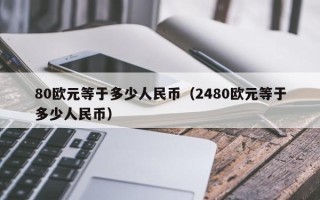 80欧元等于多少人民币（2480欧元等于多少人民币）